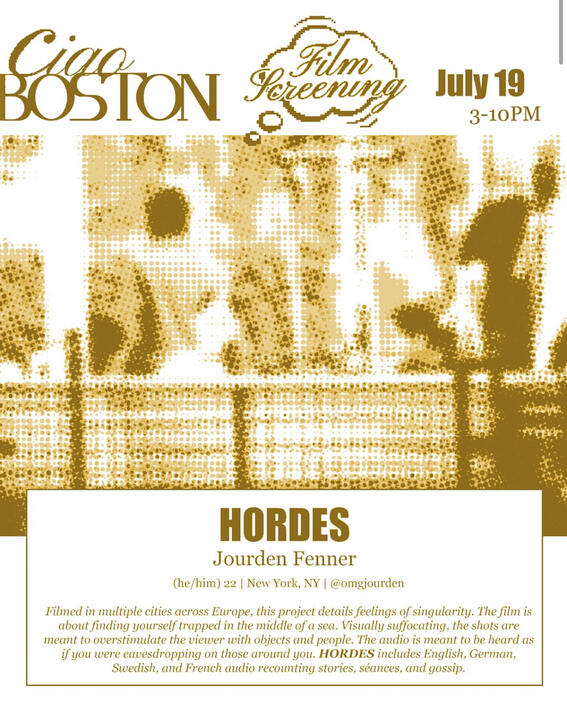 Ciao BOSTON

Film Screening

July 19
3-10PM

HORDES

Jourden Fenner

(he/him) 22 | New York, NY | @omgjourden

Filmed in multiple cities across Europe, this project details feelings of singularity. The film is about finding yourself trapped in the middle of a sea. Visually suffocating, the shots are meant to overstimulate the viewer with objects and people. The audio is meant to be heard as if you were eavesdropping on those around you. HORDES includes English, German, Swedish, and French audio recounting stories, séances, and gossip.